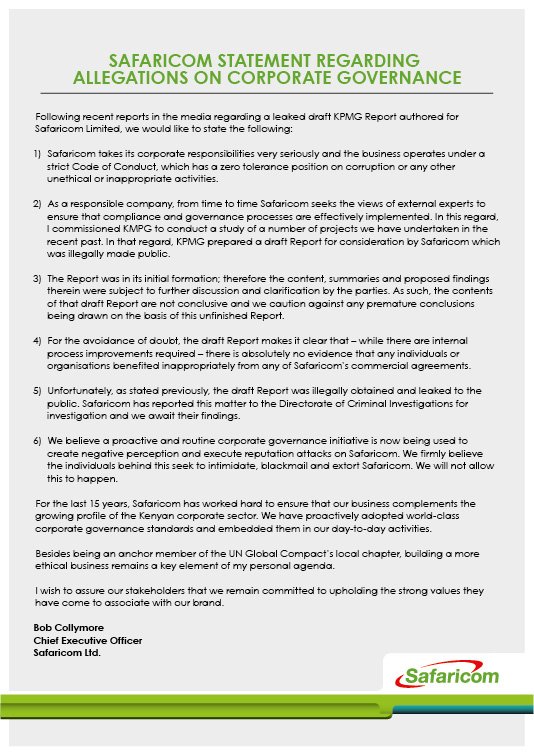 SAFARICOM STATEMENT REGARDING ALLEGATIONS ON CORPORATE GOVERNANCE

Following recent reports in the media regarding a leaked draft KPMG Report authored for Safaricom Limited, we would like to state the following:

1) Safaricom takes its corporate responsibilities very seriously and the business operates under a strict Code of Conduct, which has a zero tolerance position on corruption or any other unethical or inappropriate activities.

2) As a responsible company, from time to time Safaricom seeks the views of external experts to ensure that compliance and governance processes are effectively implemented. In this regard, I commissioned KMPG to conduct a study of a number of projects we have undertaken in the recent past. In that regard, KPMG prepared a draft Report for consideration by Safaricom which was illegally made public.

3) The Report was in its initial formation; therefore the content, summaries and proposed findings therein were subject to further discussion and clarification by the parties. As such, the contents of that draft Report are not conclusive and we caution against any premature conclusions being drawn on the basis of this unfinished Report.

4) For the avoidance of doubt, the draft Report makes it clear that – while there are internal process improvements required – there is absolutely no evidence that any individuals or organisations benefited inappropriately from any of Safaricom's commercial agreements.

5) Unfortunately, as stated previously, the draft Report was illegally obtained and leaked to the public. Safaricom has reported this matter to the Directorate of Criminal Investigations for investigation and we await their findings.

6) We believe a proactive and routine corporate governance initiative is now being used to create negative perception and execute reputation attacks on Safaricom. We firmly believe the individuals behind this seek to intimidate, blackmail and extort Safaricom. We will not allow this to happen.

For the last 15 years, Safaricom has worked hard to ensure that our business complements the growing profile of the Kenyan corporate sector. We have proactively adopted world-class corporate governance standards and embedded them in our day-to-day activities.

Besides being an anchor member of the UN Global Compact's local chapter, building a more ethical business remains a key element of my personal agenda.

I wish to assure our stakeholders that we remain committed to upholding the strong values they have come to associate with our brand.

Bob Collymore
Chief Executive Officer
Safaricom Ltd.

Safaricom